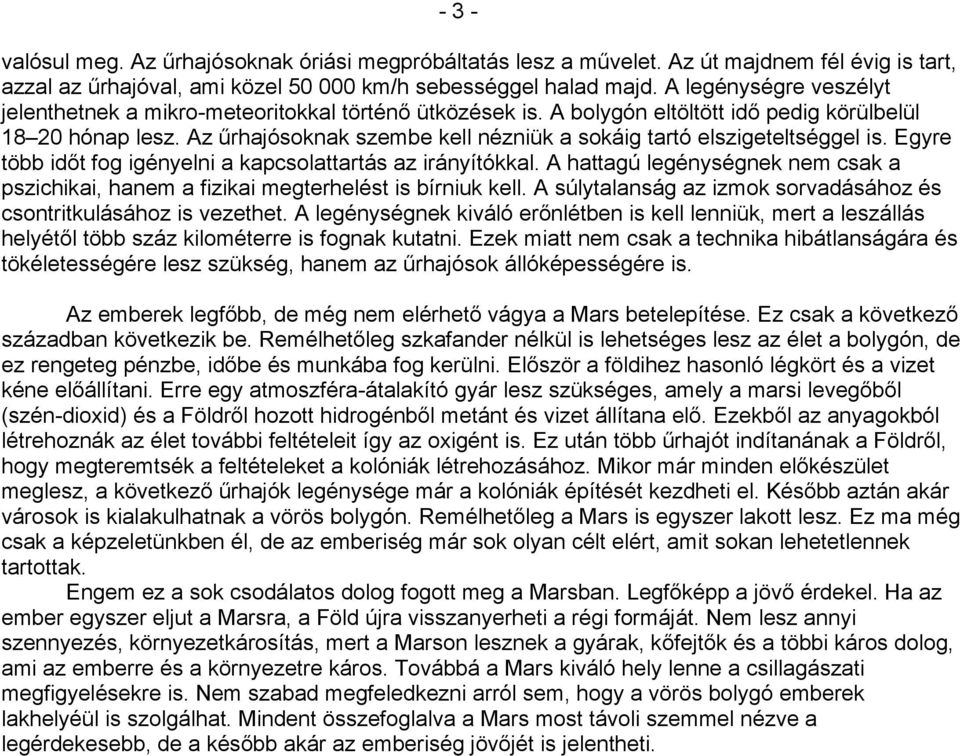 - 3 -

valósul meg. Az űrhajósoknak óriási megpróbáltatás lesz a művelet. Az út majdnem fél évig is tart, azzal az űrhajóval, ami közel 50 000 km/h sebességgel halad majd. A legénységre veszélyt jelenthetnek a mikro-meteoritokkal történő ütközések is. A bolygón eltöltött idő pedig körülbelül 18–20 hónap lesz. Az űrhajósoknak szembe kell nézniük a sokáig tartó elszigeteltséggel is. Egyre több időt fog igényelni a kapcsolattartás az irányítókkal. A hattagú legénységnek nem csak a pszichikai, hanem a fizikai megterhelést is bírniuk kell. A súlytalanság az izmok sorvadásához és csontritkulásához is vezethet. A legénységnek kiváló erőnlétben is kell lenniük, mert a leszállás helyétől több száz kilométerre is fognak kutatni. Ezek miatt nem csak a technika hibátlanságára és tökéletességére lesz szükség, hanem az űrhajósok állóképességére is.

Az emberek legfőbb, de még nem elérhető vágya a Mars betelepítése. Ez csak a következő században következik be. Remélhetőleg szkafander nélkül is lehetséges lesz az élet a bolygón, de ez rengeteg pénzbe, időbe és munkába fog kerülni. Először a földihez hasonló légkört és a vizet kéne előállítani. Erre egy atmoszféra-átalakító gyár lesz szükséges, amely a marsi levegőből (szén-dioxid) és a Földről hozott hidrogénből metánt és vizet állítana elő. Ezekből az anyagokból létrehoznák az élet további feltételeit így az oxigént is. Ez után több űrhajót indítanának a Földről, hogy megteremtsék a feltételeket a kolóniák létrehozásához. Mikor már minden előkészület meglesz, a következő űrhajók legénysége már a kolóniák építését kezdheti el. Később aztán akár városok is kialakulhatnak a vörös bolygón. Remélhetőleg a Mars is egyszer lakott lesz. Ez ma még csak a képzeletünkben él, de az emberiség már sok olyan célt elért, amit sokan lehetetlennek tartottak.
Engem ez a sok csodálatos dolog fogott meg a Marsban. Legfőképp a jövő érdekel. Ha az ember egyszer eljut a Marsra, a Föld újra visszanyerheti a régi formáját. Nem lesz annyi szennyezés, környezetkárosítás, mert a Marson lesznek a gyárak, kőfejtők és a többi káros dolog, ami az emberre és a környezetre káros. Továbbá a Mars kiváló hely lenne a csillagászati megfigyelésekre is. Nem szabad megfeledkezni arról sem, hogy a vörös bolygó emberek lakhelyéül is szolgálhat. Mindent összefoglalva a Mars most távoli szemmel nézve a legérdekesebb, de a később akár az emberiség jövőjét is jelentheti.